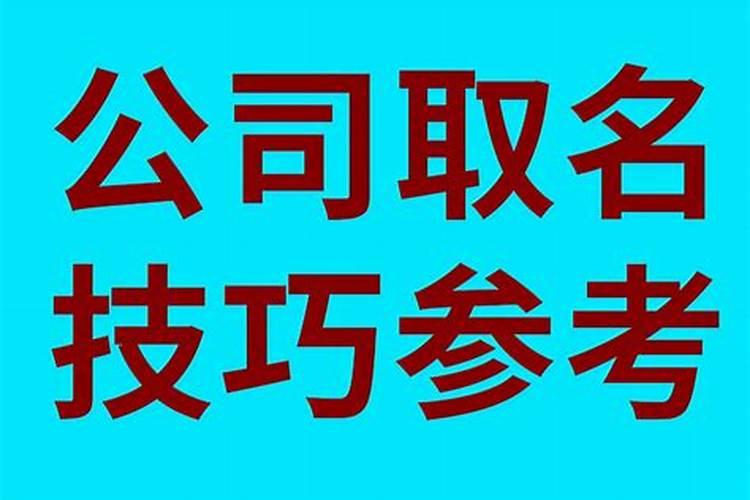 公司取名
技巧参考